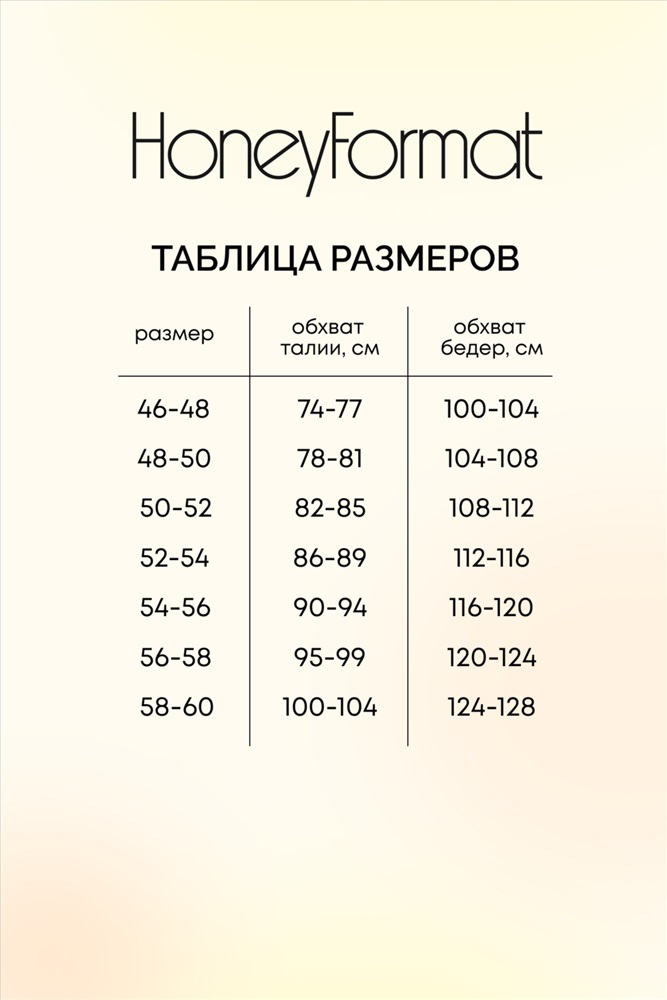 HoneyFormat

ТАБЛИЦА РАЗМЕРОВ

| размер | обхват талии, см | обхват бедер, см |
|---|---|---|
| 46-48 | 74-77 | 100-104 |
| 48-50 | 78-81 | 104-108 |
| 50-52 | 82-85 | 108-112 |
| 52-54 | 86-89 | 112-116 |
| 54-56 | 90-94 | 116-120 |
| 56-58 | 95-99 | 120-124 |
| 58-60 | 100-104 | 124-128 |